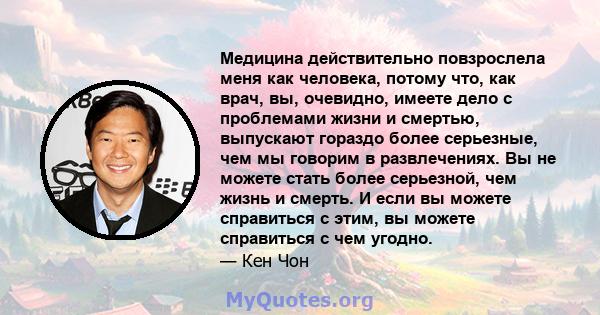 Медицина действительно повзрослела меня как человека, потому что, как врач, вы, очевидно, имеете дело с проблемами жизни и смертью, выпускают гораздо более серьезные, чем мы говорим в развлечениях. Вы не можете стать более серьезной, чем жизнь и смерть. И если вы можете справиться с этим, вы можете справиться с чем угодно.
— Кен Чон

MyQuotes.org